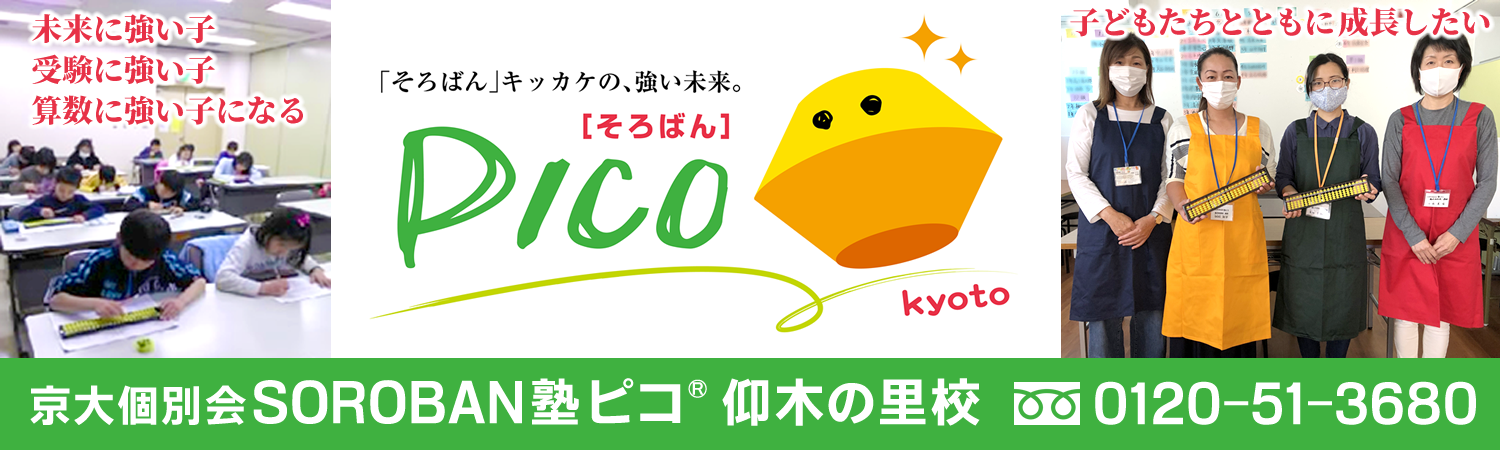 未来に強い子
受験に強い子
算数に強い子になる

「そろばん」キッカケの、強い未来。
[そろばん]
Pico
kyoto

子どもたちとともに成長したい

京大個別会SOROBAN塾ピコ® 仰木の里校 0120-51-3680